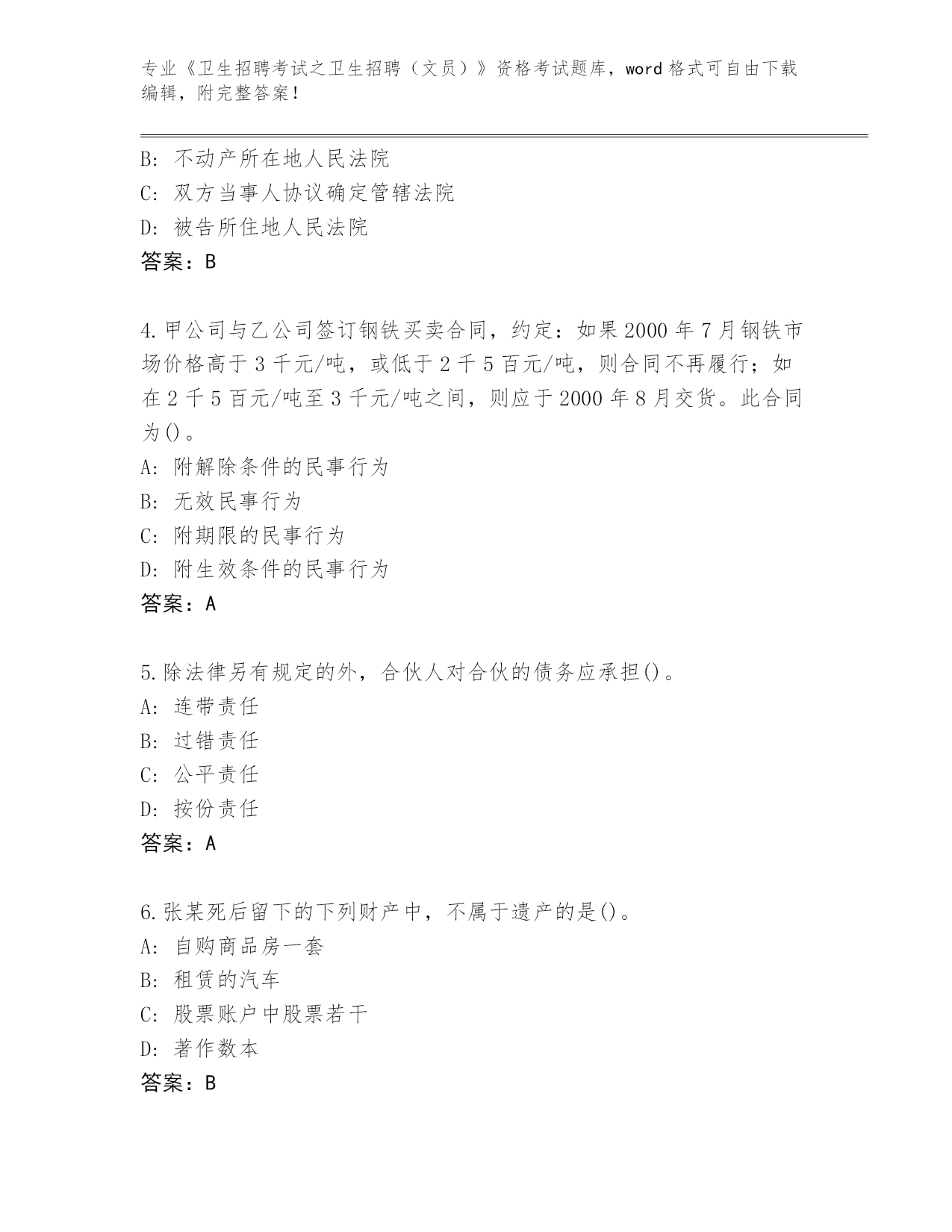 专业《卫生招聘考试之卫生招聘（文员）》资格考试题库，word 格式可自由下载编辑，附完整答案！

B: 不动产所在地人民法院
C: 双方当事人协议确定管辖法院
D: 被告所住地人民法院
答案：B

4.甲公司与乙公司签订钢铁买卖合同，约定：如果 2000 年 7 月钢铁市场价格高于 3 千元/吨，或低于 2 千 5 百元/吨，则合同不再履行；如在 2 千 5 百元/吨至 3 千元/吨之间，则应于 2000 年 8 月交货。此合同为()。
A: 附解除条件的民事行为
B: 无效民事行为
C: 附期限的民事行为
D: 附生效条件的民事行为
答案：A

5.除法律另有规定的外，合伙人对合伙的债务应承担()。
A: 连带责任
B: 过错责任
C: 公平责任
D: 按份责任
答案：A

6.张某死后留下的下列财产中，不属于遗产的是()。
A: 自购商品房一套
B: 租赁的汽车
C: 股票账户中股票若干
D: 著作数本
答案：B